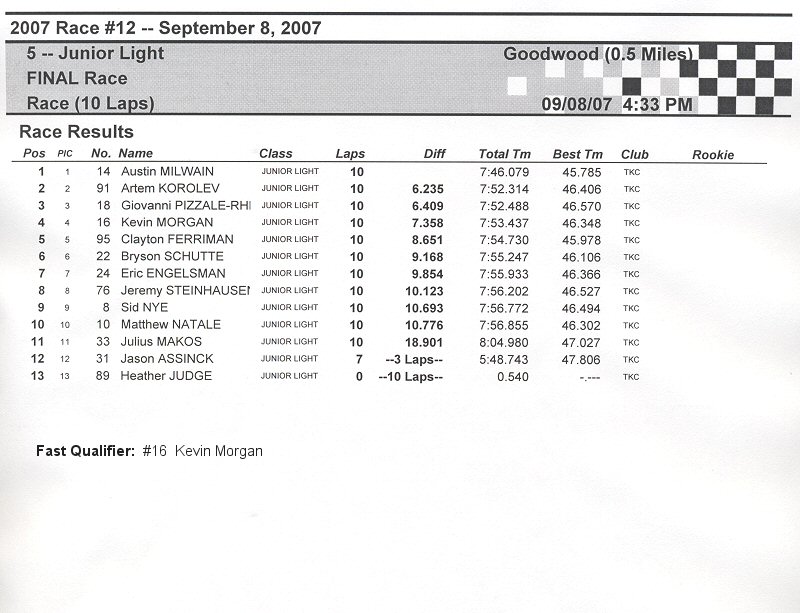 2007 Race #12 -- September 8, 2007

5 -- Junior Light
FINAL Race
Race (10 Laps)

Goodwood (0.5 Miles)
09/08/07 4:33 PM

Race Results

| Pos | PIC | No. | Name | Class | Laps | Diff | Total Tm | Best Tm | Club | Rookie |
|---|---|---|---|---|---|---|---|---|---|---|
| 1 | 1 | 14 | Austin MILWAIN | JUNIOR LIGHT | 10 | | 7:46.079 | 45.785 | TKC | |
| 2 | 2 | 91 | Artem KOROLEV | JUNIOR LIGHT | 10 | 6.235 | 7:52.314 | 46.406 | TKC | |
| 3 | 3 | 18 | Giovanni PIZZALE-RHI | JUNIOR LIGHT | 10 | 6.409 | 7:52.488 | 46.570 | TKC | |
| 4 | 4 | 16 | Kevin MORGAN | JUNIOR LIGHT | 10 | 7.358 | 7:53.437 | 46.348 | TKC | |
| 5 | 5 | 95 | Clayton FERRIMAN | JUNIOR LIGHT | 10 | 8.651 | 7:54.730 | 45.978 | TKC | |
| 6 | 6 | 22 | Bryson SCHUTTE | JUNIOR LIGHT | 10 | 9.168 | 7:55.247 | 46.106 | TKC | |
| 7 | 7 | 24 | Eric ENGELSMAN | JUNIOR LIGHT | 10 | 9.854 | 7:55.933 | 46.366 | TKC | |
| 8 | 8 | 76 | Jeremy STEINHAUSEI | JUNIOR LIGHT | 10 | 10.123 | 7:56.202 | 46.527 | TKC | |
| 9 | 9 | 8 | Sid NYE | JUNIOR LIGHT | 10 | 10.693 | 7:56.772 | 46.494 | TKC | |
| 10 | 10 | 10 | Matthew NATALE | JUNIOR LIGHT | 10 | 10.776 | 7:56.855 | 46.302 | TKC | |
| 11 | 11 | 33 | Julius MAKOS | JUNIOR LIGHT | 10 | 18.901 | 8:04.980 | 47.027 | TKC | |
| 12 | 12 | 31 | Jason ASSINCK | JUNIOR LIGHT | 7 | --3 Laps-- | 5:48.743 | 47.806 | TKC | |
| 13 | 13 | 89 | Heather JUDGE | JUNIOR LIGHT | 0 | --10 Laps-- | 0.540 | -.--- | TKC | |

Fast Qualifier: #16 Kevin Morgan